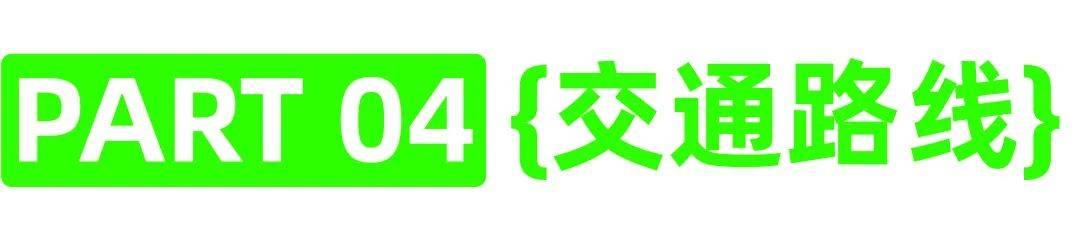 PART 04 {交通路线}